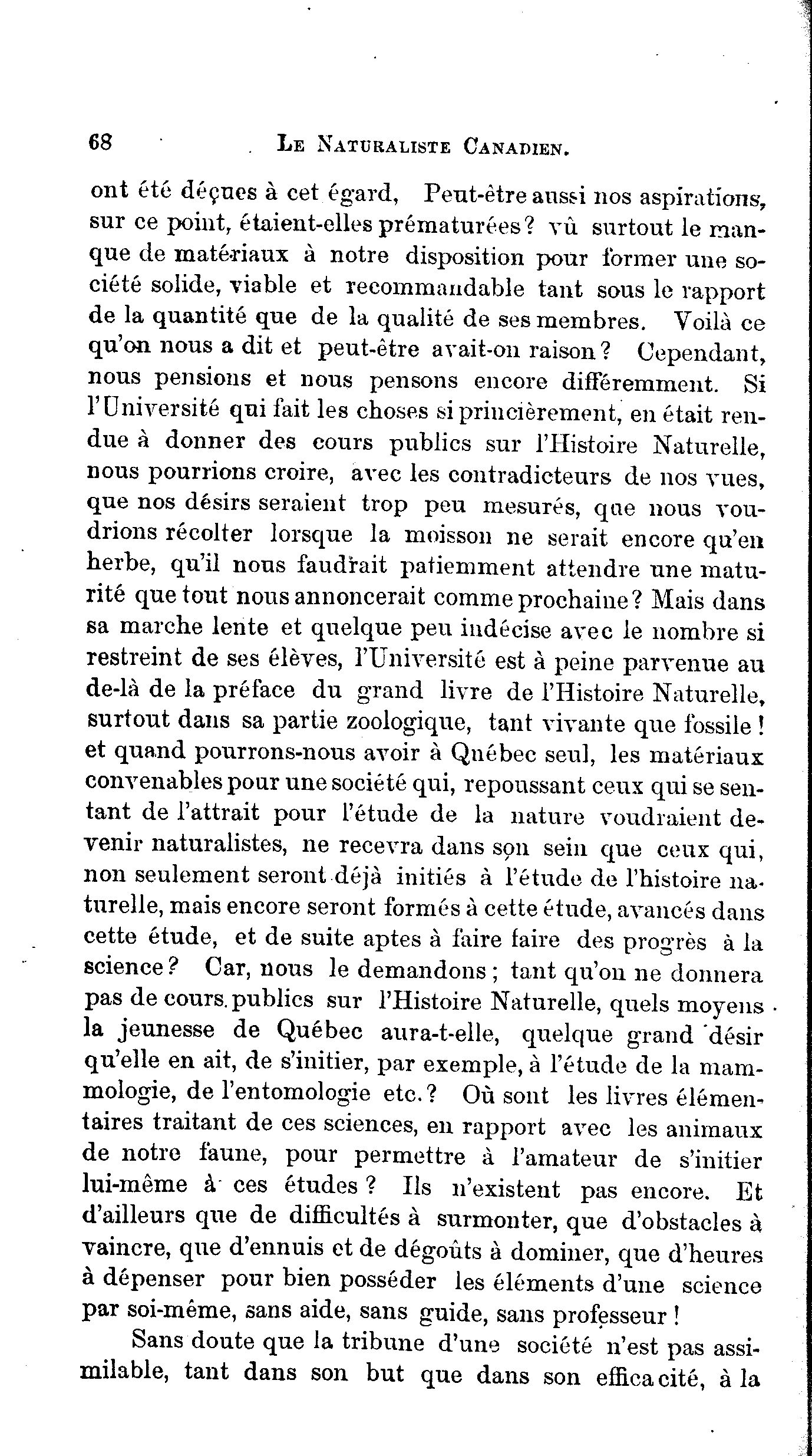 68 LE NATURALISTE CANADIEN.

ont été déçues à cet égard, Peut-être aussi nos aspirations, sur ce point, étaient-elles prématurées? vû surtout le manque de matériaux à notre disposition pour former une société solide, viable et recommandable tant sous le rapport de la quantité que de la qualité de ses membres. Voilà ce qu'on nous a dit et peut-être avait-on raison? Cependant, nous pensions et nous pensons encore différemment. Si l'Université qui fait les choses si princièrement, en était rendue à donner des cours publics sur l'Histoire Naturelle, nous pourrions croire, avec les contradicteurs de nos vues, que nos désirs seraient trop peu mesurés, que nous voudrions récolter lorsque la moisson ne serait encore qu'en herbe, qu'il nous faudrait patiemment attendre une maturité que tout nous annoncerait comme prochaine? Mais dans sa marche lente et quelque peu indécise avec le nombre si restreint de ses élèves, l'Université est à peine parvenue au de-là de la préface du grand livre de l'Histoire Naturelle, surtout dans sa partie zoologique, tant vivante que fossile! et quand pourrons-nous avoir à Québec seul, les matériaux convenables pour une société qui, repoussant ceux qui se sentant de l'attrait pour l'étude de la nature voudraient devenir naturalistes, ne recevra dans son sein que ceux qui, non seulement seront déjà initiés à l'étude de l'histoire naturelle, mais encore seront formés à cette étude, avancés dans cette étude, et de suite aptes à faire faire des progrès à la science? Car, nous le demandons; tant qu'on ne donnera pas de cours publics sur l'Histoire Naturelle, quels moyens la jeunesse de Québec aura-t-elle, quelque grand désir qu'elle en ait, de s'initier, par exemple, à l'étude de la mammologie, de l'entomologie etc.? Où sont les livres élémentaires traitant de ces sciences, en rapport avec les animaux de notre faune, pour permettre à l'amateur de s'initier lui-même à ces études? Ils n'existent pas encore. Et d'ailleurs que de difficultés à surmonter, que d'obstacles à vaincre, que d'ennuis et de dégoûts à dominer, que d'heures à dépenser pour bien posséder les éléments d'une science par soi-même, sans aide, sans guide, sans professeur!

Sans doute que la tribune d'une société n'est pas assimilable, tant dans son but que dans son efficacité, à la